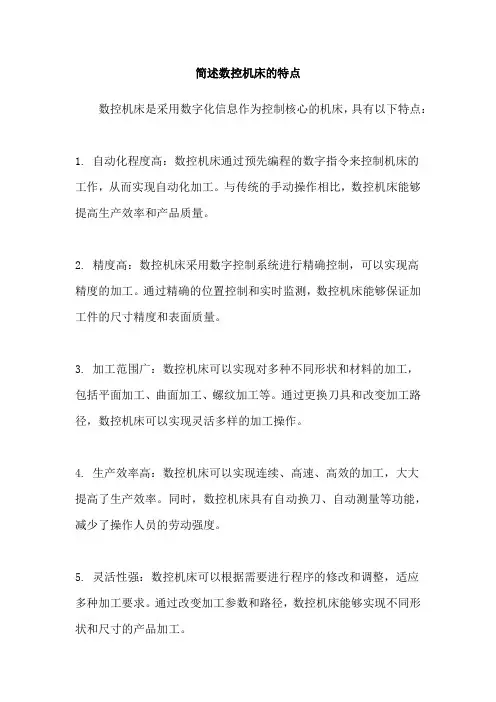 简述数控机床的特点

数控机床是采用数字化信息作为控制核心的机床，具有以下特点：

1. 自动化程度高：数控机床通过预先编程的数字指令来控制机床的工作，从而实现自动化加工。与传统的手动操作相比，数控机床能够提高生产效率和产品质量。

2. 精度高：数控机床采用数字控制系统进行精确控制，可以实现高精度的加工。通过精确的位置控制和实时监测，数控机床能够保证加工件的尺寸精度和表面质量。

3. 加工范围广：数控机床可以实现对多种不同形状和材料的加工，包括平面加工、曲面加工、螺纹加工等。通过更换刀具和改变加工路径，数控机床可以实现灵活多样的加工操作。

4. 生产效率高：数控机床可以实现连续、高速、高效的加工，大大提高了生产效率。同时，数控机床具有自动换刀、自动测量等功能，减少了操作人员的劳动强度。

5. 灵活性强：数控机床可以根据需要进行程序的修改和调整，适应多种加工要求。通过改变加工参数和路径，数控机床能够实现不同形状和尺寸的产品加工。